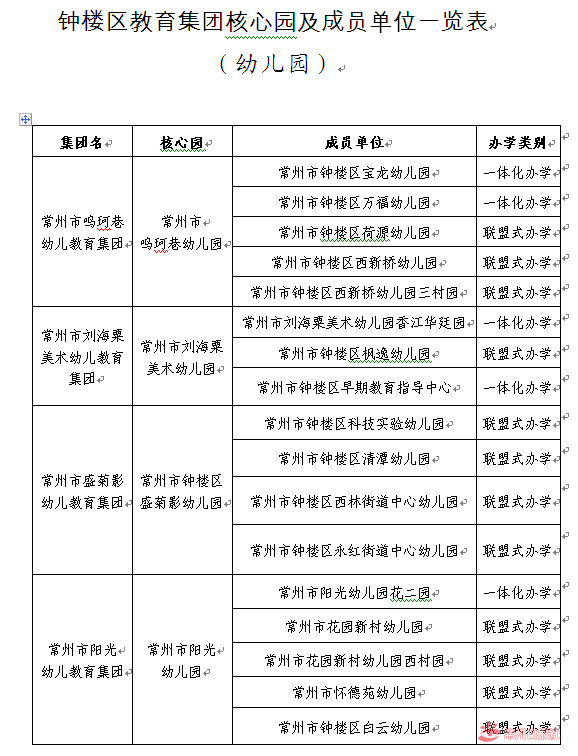 钟楼区教育集团核心园及成员单位一览表

（幼儿园）

| 集团名 | 核心园 | 成员单位 | 办学类别 |
|---|---|---|---|
| 常州市鸣珂巷幼儿教育集团 | 常州市鸣珂巷幼儿园 | 常州市钟楼区宝龙幼儿园 | 一体化办学 |
| | | 常州市钟楼区万福幼儿园 | 一体化办学 |
| | | 常州市钟楼区荷源幼儿园 | 联盟式办学 |
| | | 常州市钟楼区西新桥幼儿园 | 联盟式办学 |
| | | 常州市钟楼区西新桥幼儿园三村园 | 联盟式办学 |
| 常州市刘海粟美术幼儿教育集团 | 常州市刘海粟美术幼儿园 | 常州市刘海粟美术幼儿园香江华廷园 | 一体化办学 |
| | | 常州市钟楼区枫逸幼儿园 | 联盟式办学 |
| | | 常州市钟楼区早期教育指导中心 | 一体化办学 |
| 常州市盛菊影幼儿教育集团 | 常州市钟楼区盛菊影幼儿园 | 常州市钟楼区科技实验幼儿园 | 联盟式办学 |
| | | 常州市钟楼区清潭幼儿园 | 联盟式办学 |
| | | 常州市钟楼区西林街道中心幼儿园 | 联盟式办学 |
| | | 常州市钟楼区永红街道中心幼儿园 | 联盟式办学 |
| 常州市阳光幼儿教育集团 | 常州市阳光幼儿园 | 常州市阳光幼儿园花二园 | 一体化办学 |
| | | 常州市花园新村幼儿园 | 联盟式办学 |
| | | 常州市花园新村幼儿园西村园 | 联盟式办学 |
| | | 常州市怀德苑幼儿园 | 联盟式办学 |
| | | 常州市钟楼区白云幼儿园 | 联盟式办学 |